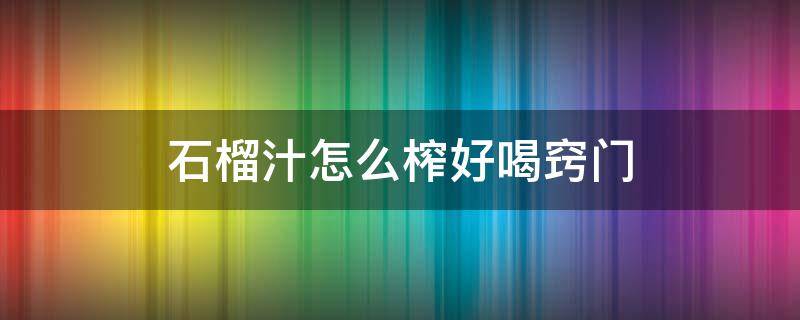 石榴汁怎么榨好喝窍门